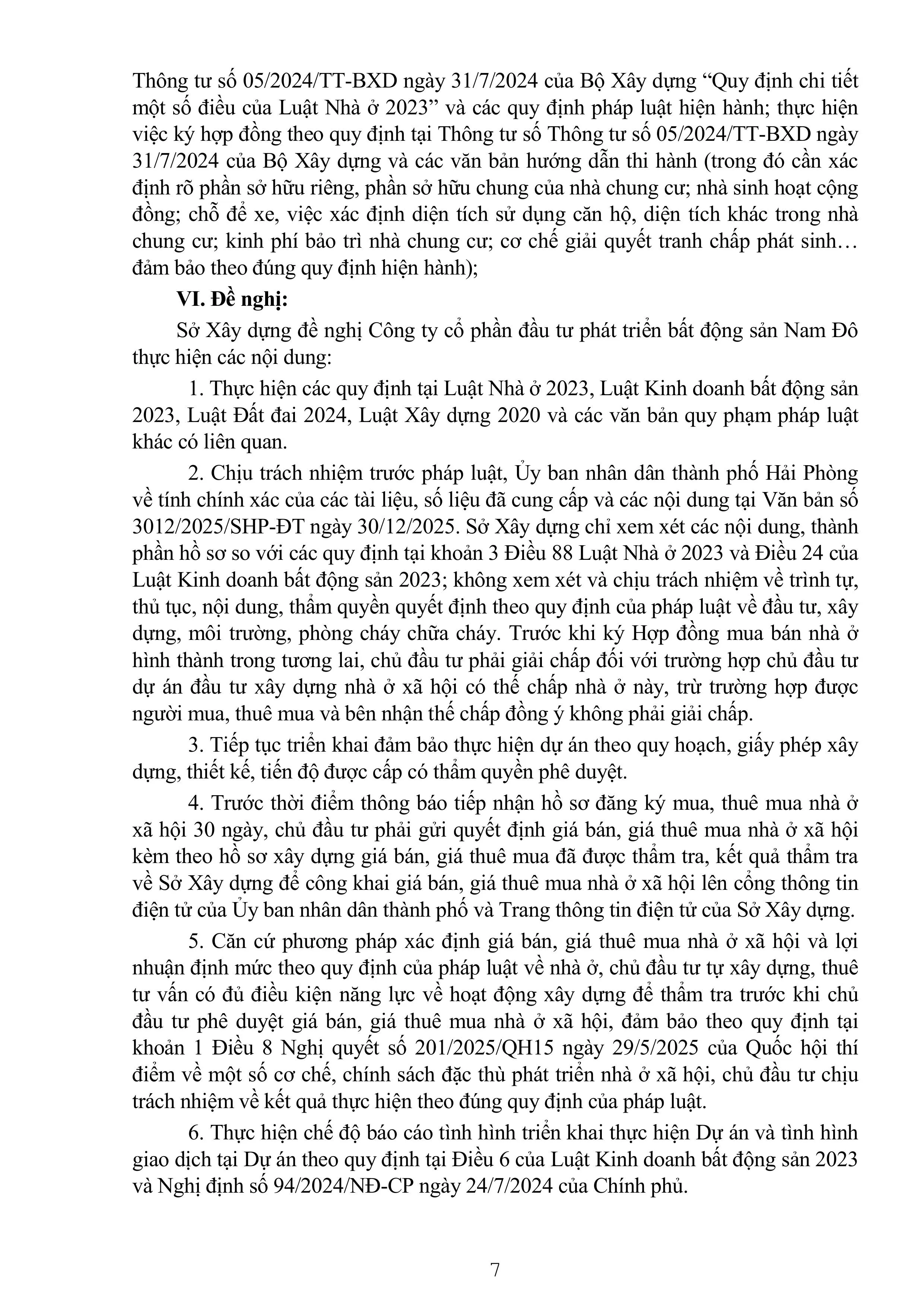 Thông tư số 05/2024/TT-BXD ngày 31/7/2024 của Bộ Xây dựng “Quy định chi tiết một số điều của Luật Nhà ở 2023” và các quy định pháp luật hiện hành; thực hiện việc ký hợp đồng theo quy định tại Thông tư số Thông tư số 05/2024/TT-BXD ngày 31/7/2024 của Bộ Xây dựng và các văn bản hướng dẫn thi hành (trong đó cần xác định rõ phần sở hữu riêng, phần sở hữu chung của nhà chung cư; nhà sinh hoạt cộng đồng; chỗ để xe, việc xác định diện tích sử dụng căn hộ, diện tích khác trong nhà chung cư; kinh phí bảo trì nhà chung cư; cơ chế giải quyết tranh chấp phát sinh… đảm bảo theo đúng quy định hiện hành);

VI. Đề nghị:

Sở Xây dựng đề nghị Công ty cổ phần đầu tư phát triển bất động sản Nam Đô thực hiện các nội dung:

1. Thực hiện các quy định tại Luật Nhà ở 2023, Luật Kinh doanh bất động sản 2023, Luật Đất đai 2024, Luật Xây dựng 2020 và các văn bản quy phạm pháp luật khác có liên quan.

2. Chịu trách nhiệm trước pháp luật, Ủy ban nhân dân thành phố Hải Phòng về tính chính xác của các tài liệu, số liệu đã cung cấp và các nội dung tại Văn bản số 3012/2025/SHP-ĐT ngày 30/12/2025. Sở Xây dựng chỉ xem xét các nội dung, thành phần hồ sơ so với các quy định tại khoản 3 Điều 88 Luật Nhà ở 2023 và Điều 24 của Luật Kinh doanh bất động sản 2023; không xem xét và chịu trách nhiệm về trình tự, thủ tục, nội dung, thẩm quyền quyết định theo quy định của pháp luật về đầu tư, xây dựng, môi trường, phòng cháy chữa cháy. Trước khi ký Hợp đồng mua bán nhà ở hình thành trong tương lai, chủ đầu tư phải giải chấp đối với trường hợp chủ đầu tư dự án đầu tư xây dựng nhà ở xã hội có thế chấp nhà ở này, trừ trường hợp được người mua, thuê mua và bên nhận thế chấp đồng ý không phải giải chấp.

3. Tiếp tục triển khai đảm bảo thực hiện dự án theo quy hoạch, giấy phép xây dựng, thiết kế, tiến độ được cấp có thẩm quyền phê duyệt.

4. Trước thời điểm thông báo tiếp nhận hồ sơ đăng ký mua, thuê mua nhà ở xã hội 30 ngày, chủ đầu tư phải gửi quyết định giá bán, giá thuê mua nhà ở xã hội kèm theo hồ sơ xây dựng giá bán, giá thuê mua đã được thẩm tra, kết quả thẩm tra về Sở Xây dựng để công khai giá bán, giá thuê mua nhà ở xã hội lên cổng thông tin điện tử của Ủy ban nhân dân thành phố và Trang thông tin điện tử của Sở Xây dựng.

5. Căn cứ phương pháp xác định giá bán, giá thuê mua nhà ở xã hội và lợi nhuận định mức theo quy định của pháp luật về nhà ở, chủ đầu tư tự xây dựng, thuê tư vấn có đủ điều kiện năng lực về hoạt động xây dựng để thẩm tra trước khi chủ đầu tư phê duyệt giá bán, giá thuê mua nhà ở xã hội, đảm bảo theo quy định tại khoản 1 Điều 8 Nghị quyết số 201/2025/QH15 ngày 29/5/2025 của Quốc hội thí điểm về một số cơ chế, chính sách đặc thù phát triển nhà ở xã hội, chủ đầu tư chịu trách nhiệm về kết quả thực hiện theo đúng quy định của pháp luật.

6. Thực hiện chế độ báo cáo tình hình triển khai thực hiện Dự án và tình hình giao dịch tại Dự án theo quy định tại Điều 6 của Luật Kinh doanh bất động sản 2023 và Nghị định số 94/2024/NĐ-CP ngày 24/7/2024 của Chính phủ.

7